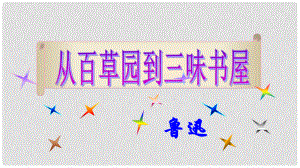 从百草园到三味书屋

鲁迅